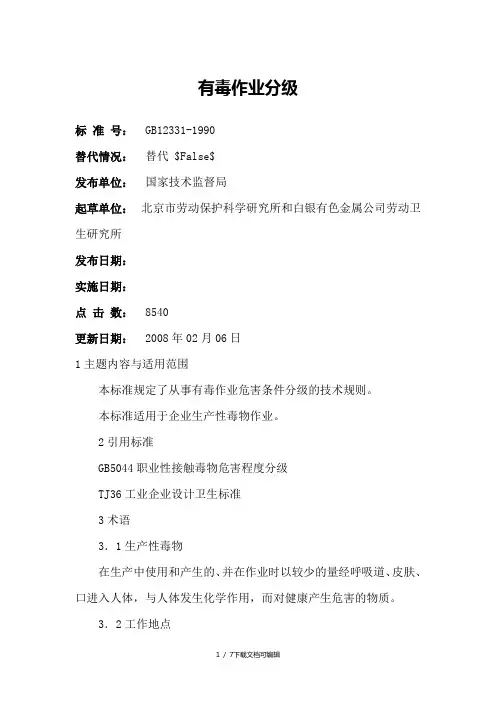 有毒作业分级

标 准 号： GB12331-1990

替代情况： 替代 \$False\$

发布单位： 国家技术监督局

起草单位： 北京市劳动保护科学研究所和白银有色金属公司劳动卫生研究所

发布日期：

实施日期：

点 击 数： 8540

更新日期： 2008 年 02 月 06 日

1 主题内容与适用范围

本标准规定了从事有毒作业危害条件分级的技术规则。

本标准适用于企业生产性毒物作业。

2 引用标准

GB5044 职业性接触毒物危害程度分级

TJ36 工业企业设计卫生标准

3 术语

3．1 生产性毒物

在生产中使用和产生的、并在作业时以较少的量经呼吸道、皮肤、口进入人体，与人体发生化学作用，而对健康产生危害的物质。

3．2 工作地点

1 / 7下载文档可编辑